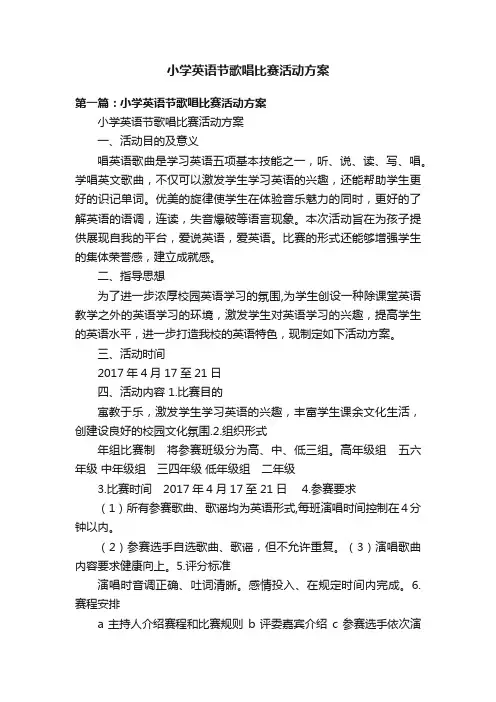 小学英语节歌唱比赛活动方案

第一篇：小学英语节歌唱比赛活动方案

小学英语节歌唱比赛活动方案

一、活动目的及意义

唱英语歌曲是学习英语五项基本技能之一，听、说、读、写、唱。学唱英文歌曲，不仅可以激发学生学习英语的兴趣，还能帮助学生更好的识记单词。优美的旋律使学生在体验音乐魅力的同时，更好的了解英语的语调，连读，失音爆破等语言现象。本次活动旨在为孩子提供展现自我的平台，爱说英语，爱英语。比赛的形式还能够增强学生的集体荣誉感，建立成就感。

二、指导思想

为了进一步浓厚校园英语学习的氛围,为学生创设一种除课堂英语教学之外的英语学习的环境，激发学生对英语学习的兴趣，提高学生的英语水平，进一步打造我校的英语特色，现制定如下活动方案。

三、活动时间

2017 年 4 月 17 至 21 日

四、活动内容 1.比赛目的

寓教于乐，激发学生学习英语的兴趣，丰富学生课余文化生活，创建设良好的校园文化氛围.2.组织形式

年组比赛制　将参赛班级分为高、中、低三组。高年级组　五六年级 中年级组　三四年级 低年级组　二年级

3.比赛时间　2017 年 4 月 17 至 21 日　4.参赛要求

（1）所有参赛歌曲、歌谣均为英语形式,每班演唱时间控制在 4 分钟以内。

（2）参赛选手自选歌曲、歌谣，但不允许重复。（3）演唱歌曲内容要求健康向上。5.评分标准

演唱时音调正确、吐词清晰。感情投入、在规定时间内完成。6.赛程安排

a 主持人介绍赛程和比赛规则 b 评委嘉宾介绍 c 参赛选手依次演